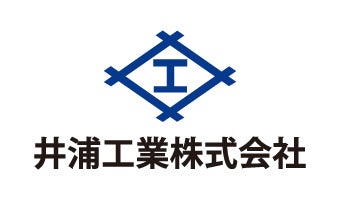 工

井浦工業株式会社